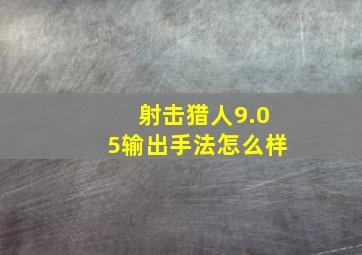 射击猎人9.05输出手法怎么样